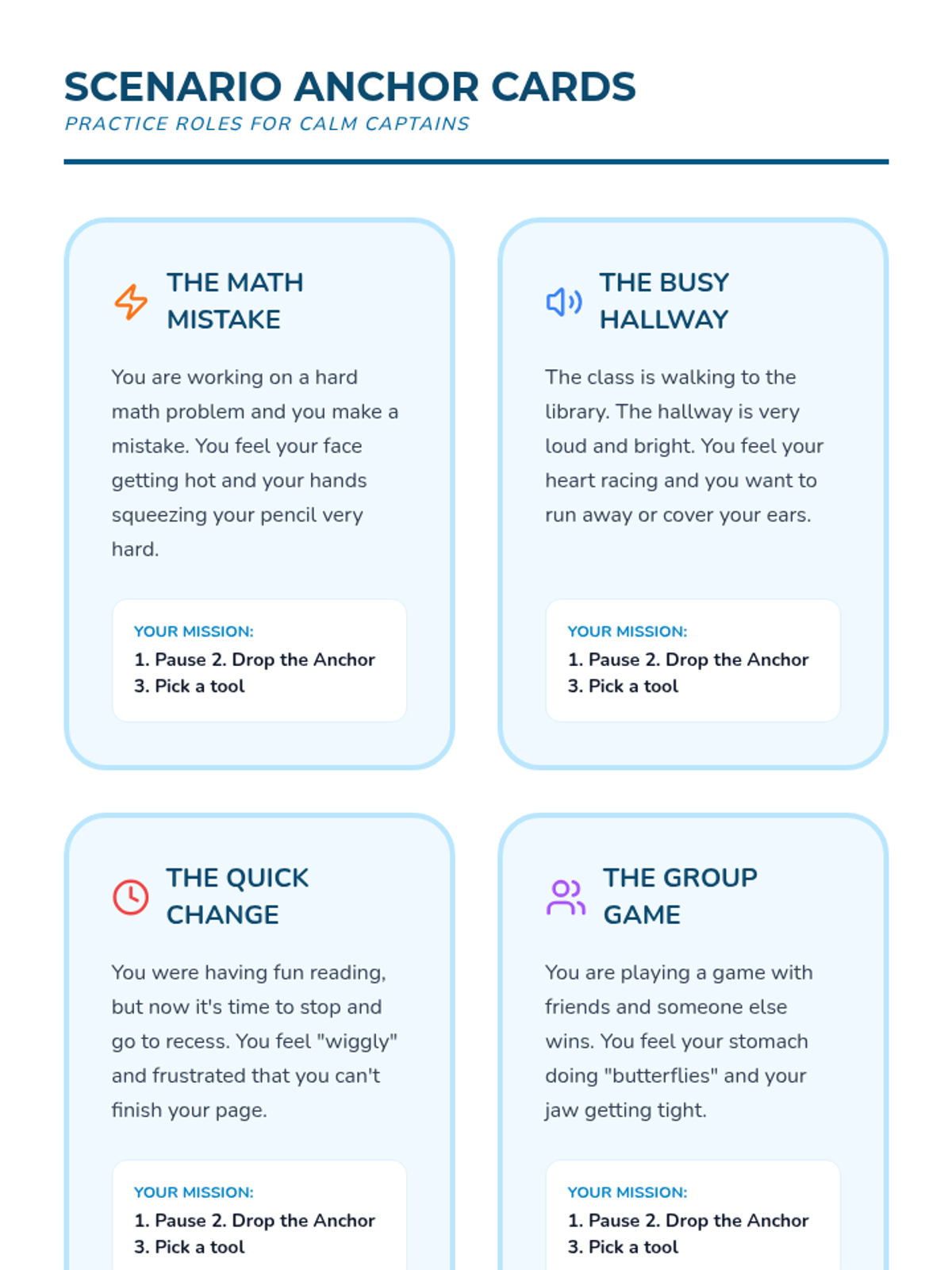 SCENARIO ANCHOR CARDS
PRACTICE ROLES FOR CALM CAPTAINS

THE MATH MISTAKE

You are working on a hard math problem and you make a mistake. You feel your face getting hot and your hands squeezing your pencil very hard.

YOUR MISSION:
1. Pause 2. Drop the Anchor
3. Pick a tool

THE BUSY HALLWAY

The class is walking to the library. The hallway is very loud and bright. You feel your heart racing and you want to run away or cover your ears.

YOUR MISSION:
1. Pause 2. Drop the Anchor
3. Pick a tool

THE QUICK CHANGE

You were having fun reading, but now it's time to stop and go to recess. You feel "wiggly" and frustrated that you can't finish your page.

YOUR MISSION:
1. Pause 2. Drop the Anchor
3. Pick a tool

THE GROUP GAME

You are playing a game with friends and someone else wins. You feel your stomach doing "butterflies" and your jaw getting tight.

YOUR MISSION:
1. Pause 2. Drop the Anchor
3. Pick a tool